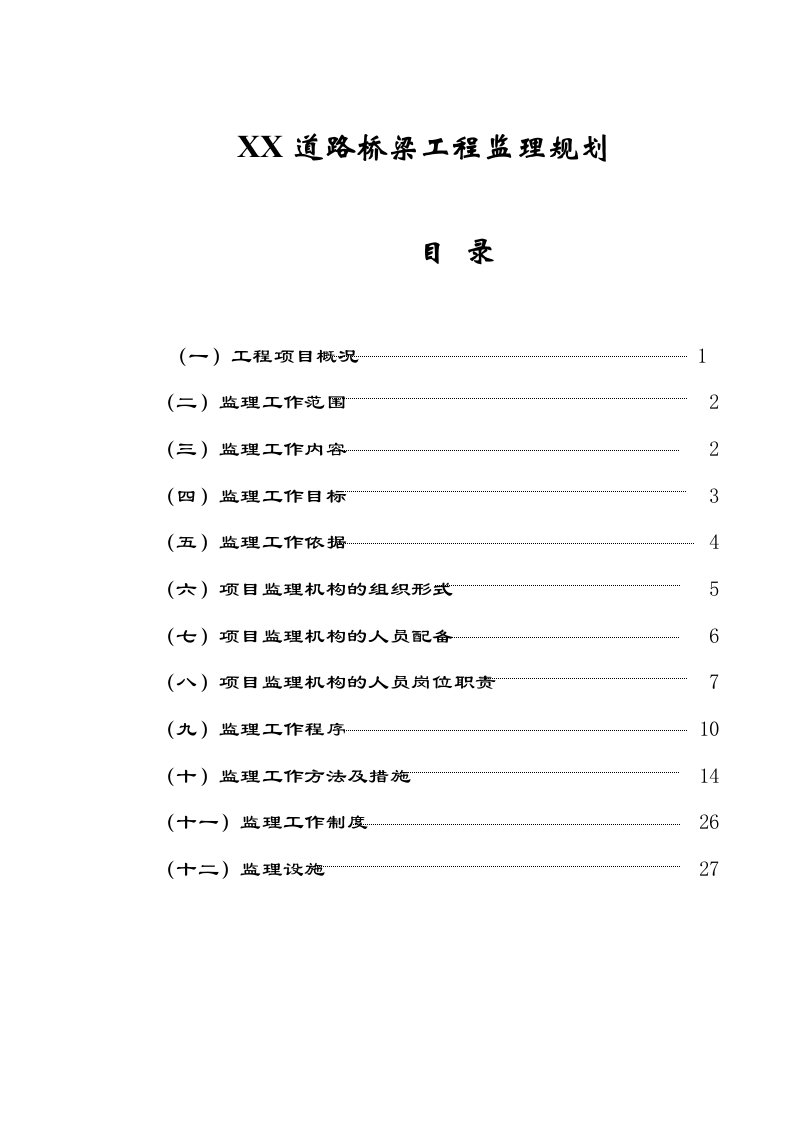 XX 道路桥梁工程监理规划

目 录

（一）工程项目概况 1

（二）监理工作范围 2

（三）监理工作内容 2

（四）监理工作目标 3

（五）监理工作依据 4

（六）项目监理机构的组织形式 5

（七）项目监理机构的人员配备 6

（八）项目监理机构的人员岗位职责 7

（九）监理工作程序 10

（十）监理工作方法及措施 14

（十一）监理工作制度 26

（十二）监理设施 27